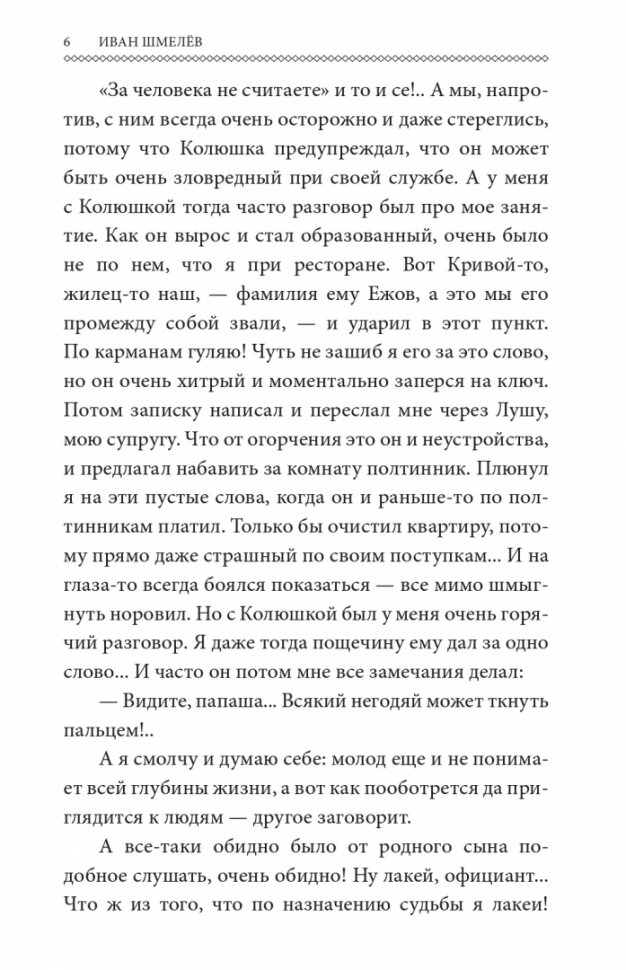 6 ИВАН ШМЕЛЁВ

«За человека не считаете» и то и се!.. А мы, напротив, с ним всегда очень осторожно и даже стереглись, потому что Колюшка предупреждал, что он может быть очень зловредный при своей службе. А у меня с Колюшкой тогда часто разговор был про мое занятие. Как он вырос и стал образованный, очень было не по нем, что я при ресторане. Вот Кривой-то, жилец-то наш, — фамилия ему Ежов, а это мы его промежду собой звали, — и ударил в этот пункт. По карманам гуляю! Чуть не зашиб я его за это слово, но он очень хитрый и моментально заперся на ключ. Потом записку написал и переслал мне через Лушу, мою супругу. Что от огорчения это он и неустройства, и предлагал набавить за комнату полтинник. Плюнул я на эти пустые слова, когда он и раньше-то по полтинникам платил. Только бы очистил квартиру, потому прямо даже страшный по своим поступкам... И на глаза-то всегда боялся показаться — все мимо шмыгнуть норовил. Но с Колюшкой был у меня очень горячий разговор. Я даже тогда пощечину ему дал за одно слово... И часто он потом мне все замечания делал:

— Видите, папаша... Всякий негодяй может ткнуть пальцем!..

А я смолчу и думаю себе: молод еще и не понимает всей глубины жизни, а вот как пооботрется да приглядится к людям — другое заговорит.

А все-таки обидно было от родного сына подобное слушать, очень обидно! Ну лакей, официант... Что ж из того, что по назначению судьбы я лакеи!